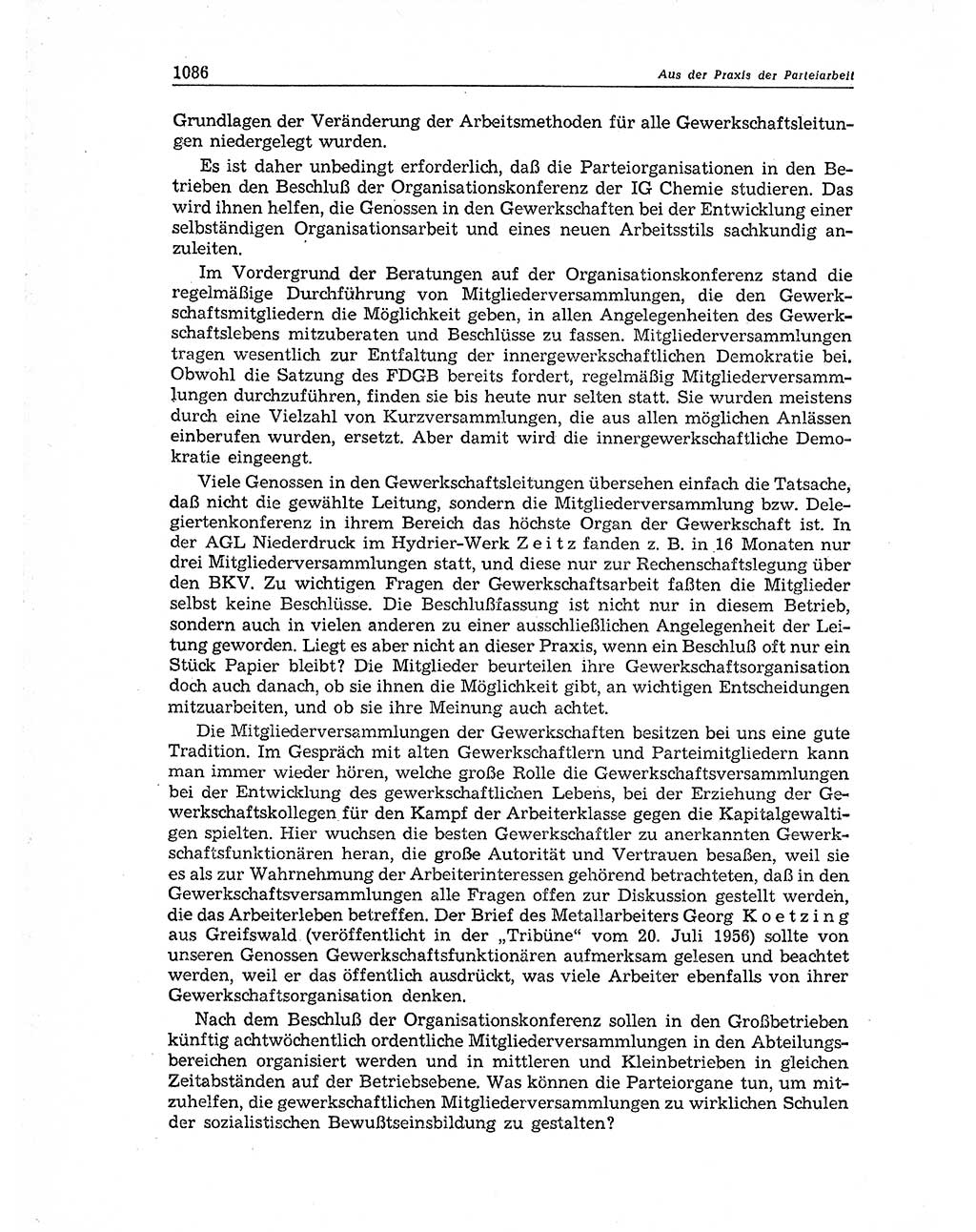 1086 Aus der Praxis der Parteiarbeit

Grundlagen der Veränderung der Arbeitsmethoden für alle Gewerkschaftsleitungen niedergelegt wurden.

Es ist daher unbedingt erforderlich, daß die Parteiorganisationen in den Betrieben den Beschluß der Organisationskonferenz der IG Chemie studieren. Das wird ihnen helfen, die Genossen in den Gewerkschaften bei der Entwicklung einer selbständigen Organisationsarbeit und eines neuen Arbeitsstils sachkundig anzuleiten.

Im Vordergrund der Beratungen auf der Organisationskonferenz stand die regelmäßige Durchführung von Mitgliederversammlungen, die den Gewerkschaftsmitgliedern die Möglichkeit geben, in allen Angelegenheiten des Gewerkschaftslebens mitzuberaten und Beschlüsse zu fassen. Mitgliederversammlungen tragen wesentlich zur Entfaltung der innergewerkschaftlichen Demokratie bei. Obwohl die Satzung des FDGB bereits fordert, regelmäßig Mitgliederversammlungen durchzuführen, finden sie bis heute nur selten statt. Sie wurden meistens durch eine Vielzahl von Kurzversammlungen, die aus allen möglichen Anlässen einberufen wurden, ersetzt. Aber damit wird die innergewerkschaftliche Demokratie eingeengt.

Viele Genossen in den Gewerkschaftsleitungen übersehen einfach die Tatsache, daß nicht die gewählte Leitung, sondern die Mitgliederversammlung bzw. Delegiertenkonferenz in ihrem Bereich das höchste Organ der Gewerkschaft ist. In der AGL Niederdruck im Hydrier-Werk Zeitz fanden z. B. in 16 Monaten nur drei Mitgliederversammlungen statt, und diese nur zur Rechenschaftslegung über den BKV. Zu wichtigen Fragen der Gewerkschaftsarbeit faßten die Mitglieder selbst keine Beschlüsse. Die Beschlußfassung ist nicht nur in diesem Betrieb, sondern auch in vielen anderen zu einer ausschließlichen Angelegenheit der Leitung geworden. Liegt es aber nicht an dieser Praxis, wenn ein Beschluß oft nur ein Stück Papier bleibt? Die Mitglieder beurteilen ihre Gewerkschaftsorganisation doch auch danach, ob sie ihnen die Möglichkeit gibt, an wichtigen Entscheidungen mitzuarbeiten, und ob sie ihre Meinung auch achtet.

Die Mitgliederversammlungen der Gewerkschaften besitzen bei uns eine gute Tradition. Im Gespräch mit alten Gewerkschaftlern und Parteimitgliedern kann man immer wieder hören, welche große Rolle die Gewerkschaftsversammlungen bei der Entwicklung des gewerkschaftlichen Lebens, bei der Erziehung der Gewerkschaftskollegen für den Kampf der Arbeiterklasse gegen die Kapitalgewaltigen spielten. Hier wuchsen die besten Gewerkschaftler zu anerkannten Gewerkschaftsfunktionären heran, die große Autorität und Vertrauen besaßen, weil sie es als zur Wahrnehmung der Arbeiterinteressen gehörend betrachteten, daß in den Gewerkschaftsversammlungen alle Fragen offen zur Diskussion gestellt werden, die das Arbeiterleben betreffen. Der Brief des Metallarbeiters Georg Koetzing aus Greifswald (veröffentlicht in der „Tribüne“ vom 20. Juli 1956) sollte von unseren Genossen Gewerkschaftsfunktionären aufmerksam gelesen und beachtet werden, weil er das öffentlich ausdrückt, was viele Arbeiter ebenfalls von ihrer Gewerkschaftsorganisation denken.

Nach dem Beschluß der Organisationskonferenz sollen in den Großbetrieben künftig achtwöchentlich ordentliche Mitgliederversammlungen in den Abteilungsbereichen organisiert werden und in mittleren und Kleinbetrieben in gleichen Zeitabständen auf der Betriebsebene. Was können die Parteiorgane tun, um mitzuhelfen, die gewerkschaftlichen Mitgliederversammlungen zu wirklichen Schulen der sozialistischen Bewußtseinsbildung zu gestalten?